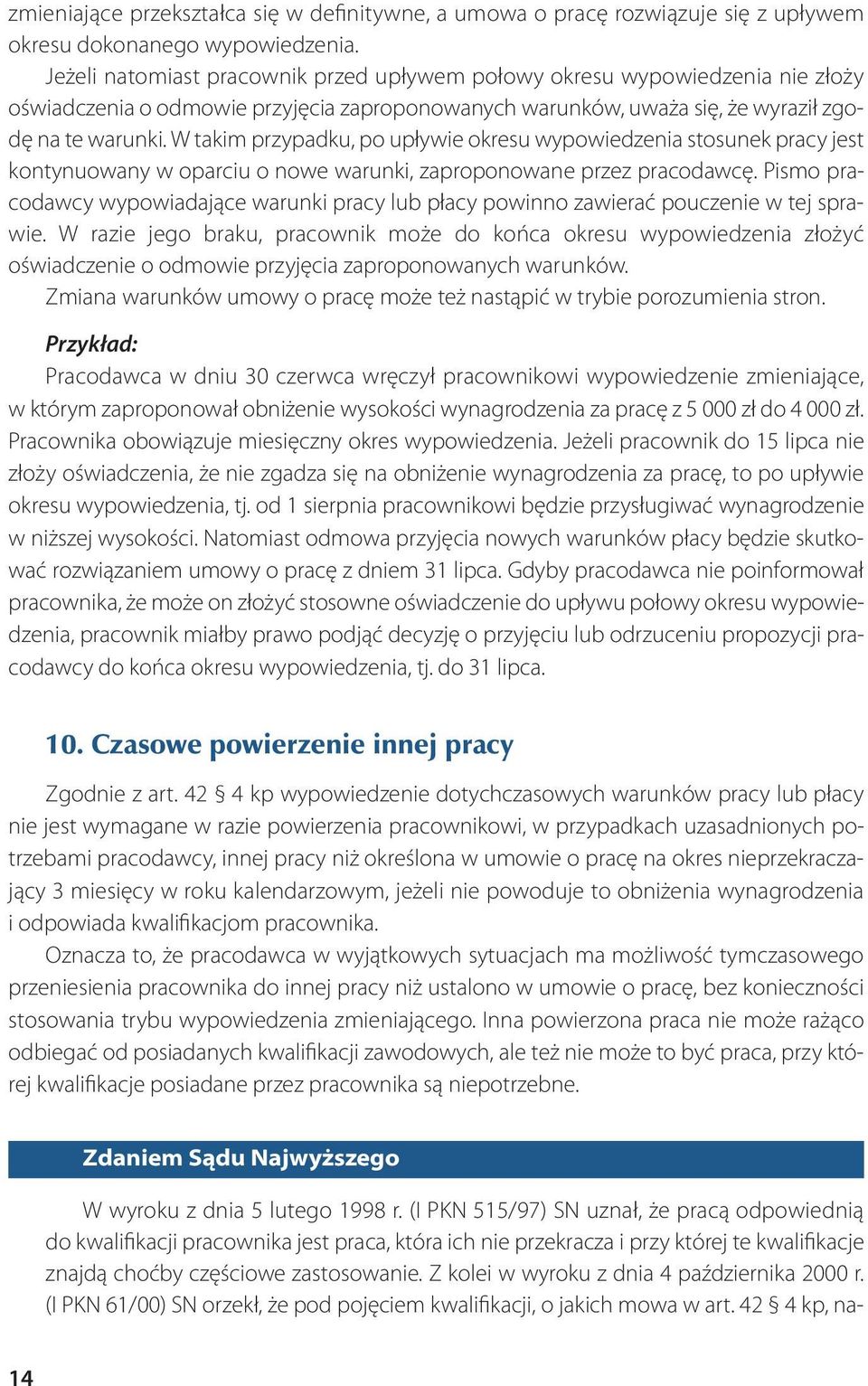 zmieniające przekształca się w definitywne, a umowa o pracę rozwiązuje się z upływem okresu dokonanego wypowiedzenia.

Jeżeli natomiast pracownik przed upływem połowy okresu wypowiedzenia nie złoży oświadczenia o odmowie przyjęcia zaproponowanych warunków, uważa się, że wyraził zgodę na te warunki. W takim przypadku, po upływie okresu wypowiedzenia stosunek pracy jest kontynuowany w oparciu o nowe warunki, zaproponowane przez pracodawcę. Pismo pracodawcy wypowiadające warunki pracy lub płacy powinno zawierać pouczenie w tej sprawie. W razie jego braku, pracownik może do końca okresu wypowiedzenia złożyć oświadczenie o odmowie przyjęcia zaproponowanych warunków.

Zmiana warunków umowy o pracę może też nastąpić w trybie porozumienia stron.

Przykład:

Pracodawca w dniu 30 czerwca wręczył pracownikowi wypowiedzenie zmieniające, w którym zaproponował obniżenie wysokości wynagrodzenia za pracę z 5 000 zł do 4 000 zł. Pracownika obowiązuje miesięczny okres wypowiedzenia. Jeżeli pracownik do 15 lipca nie złoży oświadczenia, że nie zgadza się na obniżenie wynagrodzenia za pracę, to po upływie okresu wypowiedzenia, tj. od 1 sierpnia pracownikowi będzie przysługiwać wynagrodzenie w niższej wysokości. Natomiast odmowa przyjęcia nowych warunków płacy będzie skutkować rozwiązaniem umowy o pracę z dniem 31 lipca. Gdyby pracodawca nie poinformował pracownika, że może on złożyć stosowne oświadczenie do upływu połowy okresu wypowiedzenia, pracownik miałby prawo podjąć decyzję o przyjęciu lub odrzuceniu propozycji pracodawcy do końca okresu wypowiedzenia, tj. do 31 lipca.

10. Czasowe powierzenie innej pracy

Zgodnie z art. 42 § 4 kp wypowiedzenie dotychczasowych warunków pracy lub płacy nie jest wymagane w razie powierzenia pracownikowi, w przypadkach uzasadnionych potrzebami pracodawcy, innej pracy niż określona w umowie o pracę na okres nieprzekraczający 3 miesięcy w roku kalendarzowym, jeżeli nie powoduje to obniżenia wynagrodzenia i odpowiada kwalifikacjom pracownika.

Oznacza to, że pracodawca w wyjątkowych sytuacjach ma możliwość tymczasowego przeniesienia pracownika do innej pracy niż ustalono w umowie o pracę, bez konieczności stosowania trybu wypowiedzenia zmieniającego. Inna powierzona praca nie może rażąco odbiegać od posiadanych kwalifikacji zawodowych, ale też nie może to być praca, przy której kwalifikacje posiadane przez pracownika są niepotrzebne.

Zdaniem Sądu Najwyższego

W wyroku z dnia 5 lutego 1998 r. (I PKN 515/97) SN uznał, że pracą odpowiednią do kwalifikacji pracownika jest praca, która ich nie przekracza i przy której te kwalifikacje znajdą choćby częściowe zastosowanie. Z kolei w wyroku z dnia 4 października 2000 r. (I PKN 61/00) SN orzekł, że pod pojęciem kwalifikacji, o jakich mowa w art. 42 § 4 kp, na-

14